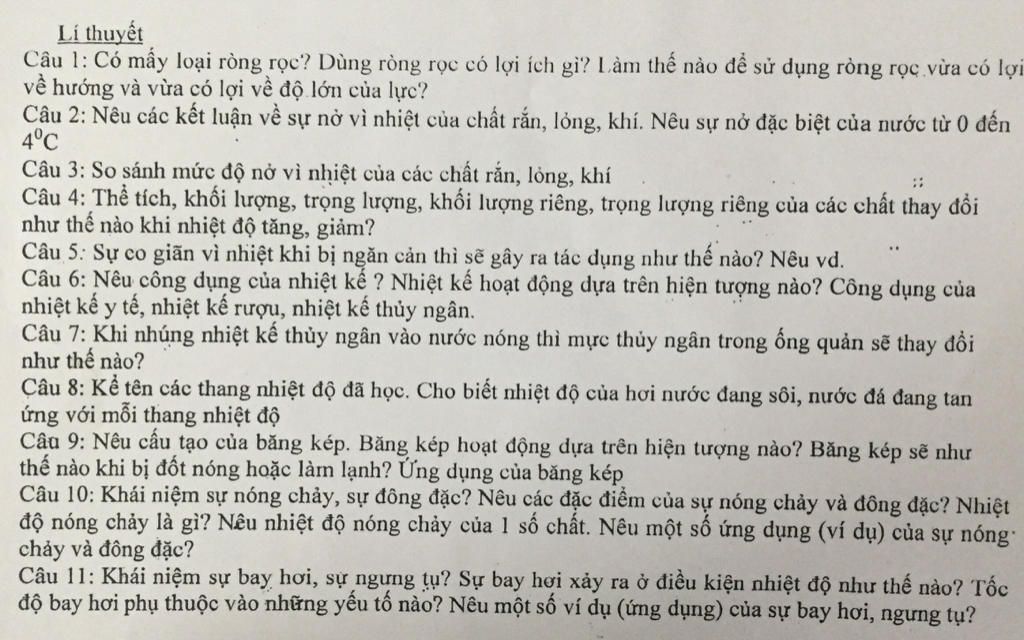 Lí thuyết
Câu 1: Có mấy loại ròng rọc? Dùng ròng rọc có lợi ích gì? Làm thế nào để sử dụng ròng rọc vừa có lợi về hướng và vừa có lợi về độ lớn của lực?
Câu 2: Nêu các kết luận về sự nở vì nhiệt của chất rắn, lỏng, khí. Nêu sự nở đặc biệt của nước từ 0 đến $4^0C$
Câu 3: So sánh mức độ nở vì nhiệt của các chất rắn, lỏng, khí
Câu 4: Thể tích, khối lượng, trọng lượng, khối lượng riêng, trọng lượng riêng của các chất thay đổi như thế nào khi nhiệt độ tăng, giảm?
Câu 5: Sự co giãn vì nhiệt khi bị ngăn cản thì sẽ gây ra tác dụng như thế nào? Nêu vd.
Câu 6: Nêu công dụng của nhiệt kế ? Nhiệt kế hoạt động dựa trên hiện tượng nào? Công dụng của nhiệt kế y tế, nhiệt kế rượu, nhiệt kế thủy ngân.
Câu 7: Khi nhúng nhiệt kế thủy ngân vào nước nóng thì mực thủy ngân trong ống quản sẽ thay đổi như thế nào?
Câu 8: Kể tên các thang nhiệt độ đã học. Cho biết nhiệt độ của hơi nước đang sôi, nước đá đang tan ứng với mỗi thang nhiệt độ
Câu 9: Nêu cấu tạo của băng kép. Băng kép hoạt động dựa trên hiện tượng nào? Băng kép sẽ như thế nào khi bị đốt nóng hoặc làm lạnh? Ứng dụng của băng kép
Câu 10: Khái niệm sự nóng chảy, sự đông đặc? Nêu các đặc điểm của sự nóng chảy và đông đặc? Nhiệt độ nóng chảy là gì? Nêu nhiệt độ nóng chảy của 1 số chất. Nêu một số ứng dụng (ví dụ) của sự nóng chảy và đông đặc?
Câu 11: Khái niệm sự bay hơi, sự ngưng tụ? Sự bay hơi xảy ra ở điều kiện nhiệt độ như thế nào? Tốc độ bay hơi phụ thuộc vào những yếu tố nào? Nêu một số ví dụ (ứng dụng) của sự bay hơi, ngưng tụ?